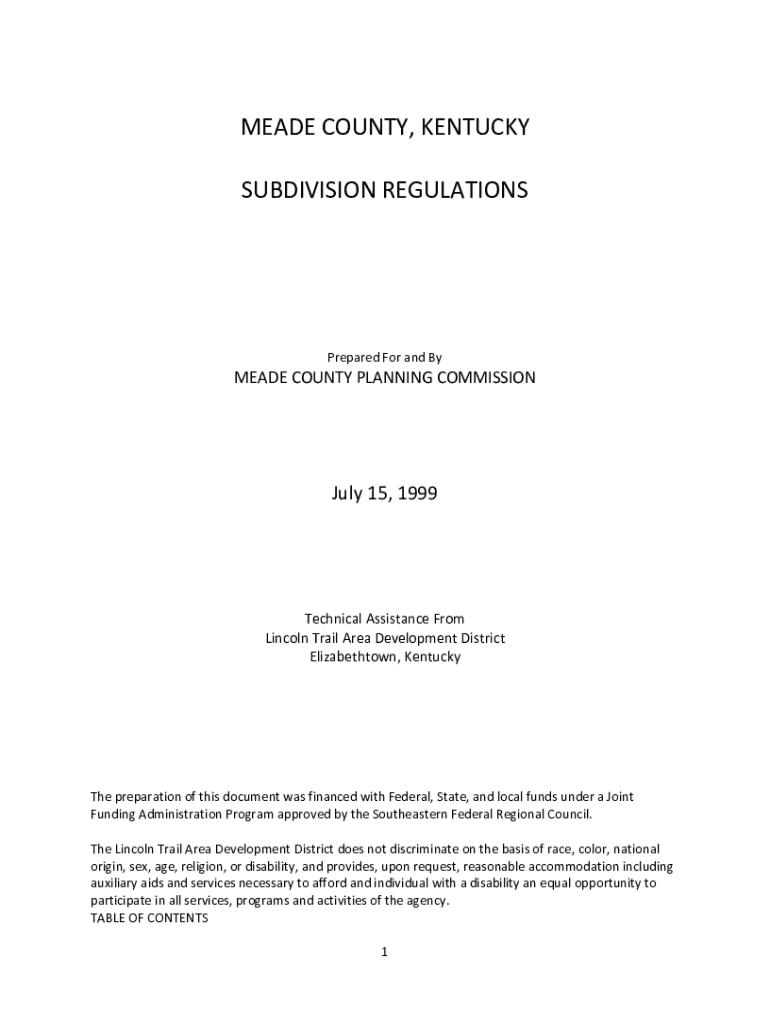 MEADE COUNTY, KENTUCKY

SUBDIVISION REGULATIONS

Prepared For and By
MEADE COUNTY PLANNING COMMISSION

July 15, 1999

Technical Assistance From
Lincoln Trail Area Development District
Elizabethtown, Kentucky

The preparation of this document was financed with Federal, State, and local funds under a Joint Funding Administration Program approved by the Southeastern Federal Regional Council.

The Lincoln Trail Area Development District does not discriminate on the basis of race, color, national origin, sex, age, religion, or disability, and provides, upon request, reasonable accommodation including auxiliary aids and services necessary to afford and individual with a disability an equal opportunity to participate in all services, programs and activities of the agency.
TABLE OF CONTENTS

1